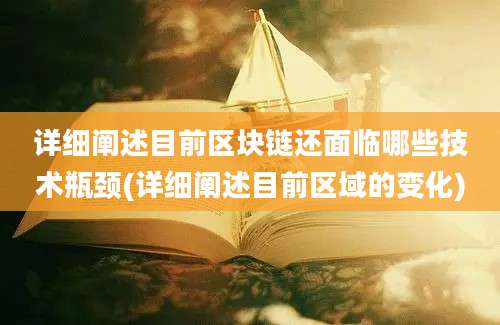 详细阐述目前区块链还面临哪些技术瓶颈(详细阐述目前区域的变化)